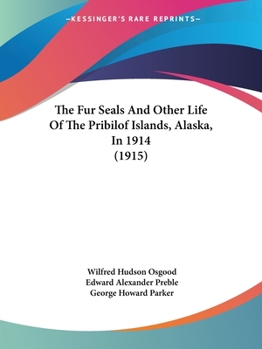 —KESSINGER'S RARE REPRINTS—

The Fur Seals And Other Life Of The Pribilof Islands, Alaska, In 1914 (1915)

Wilfred Hudson Osgood
Edward Alexander Preble
George Howard Parker